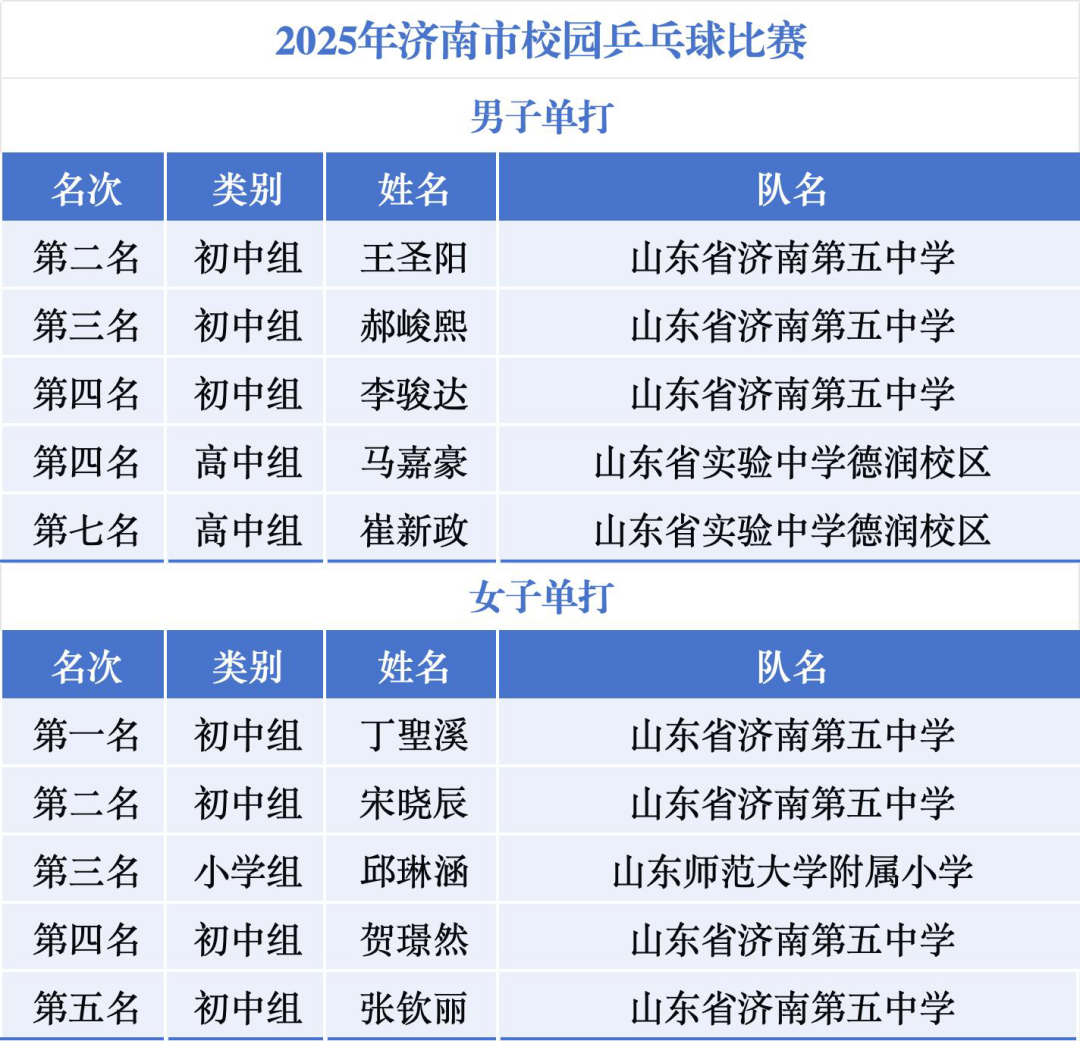 2025年济南市校园乒乓球比赛

男子单打

| 名次 | 类别 | 姓名 | 队名 |
|---|---|---|---|
| 第二名 | 初中组 | 王圣阳 | 山东省济南第五中学 |
| 第三名 | 初中组 | 郝峻熙 | 山东省济南第五中学 |
| 第四名 | 初中组 | 李骏达 | 山东省济南第五中学 |
| 第四名 | 高中组 | 马嘉豪 | 山东省实验中学德润校区 |
| 第七名 | 高中组 | 崔新政 | 山东省实验中学德润校区 |

女子单打

| 名次 | 类别 | 姓名 | 队名 |
|---|---|---|---|
| 第一名 | 初中组 | 丁聖溪 | 山东省济南第五中学 |
| 第二名 | 初中组 | 宋晓辰 | 山东省济南第五中学 |
| 第三名 | 小学组 | 邱琳涵 | 山东师范大学附属小学 |
| 第四名 | 初中组 | 贺璟然 | 山东省济南第五中学 |
| 第五名 | 初中组 | 张钦丽 | 山东省济南第五中学 |